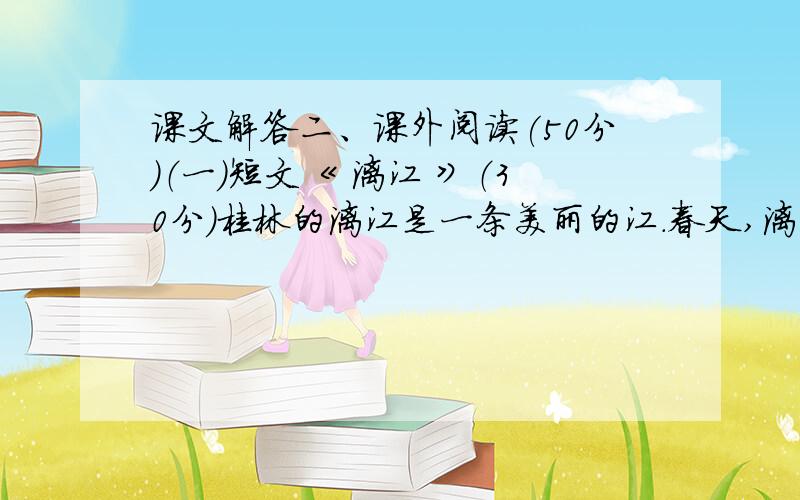 课文解答二、课外阅读(50分)(一)短文《漓江》(30分)桂林的漓江是一条美丽的江.春天,漓